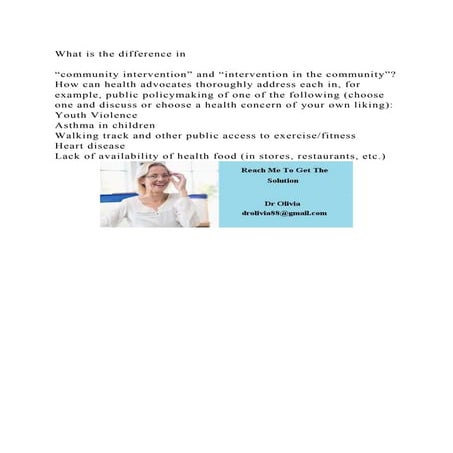 What is the difference in

“community intervention” and “intervention in the community”? How can health advocates thoroughly address each in, for example, public policymaking of one of the following (choose one and discuss or choose a health concern of your own liking):
Youth Violence
Asthma in children
Walking track and other public access to exercise/fitness
Heart disease
Lack of availability of health food (in stores, restaurants, etc.)

Reach Me To Get The Solution

Dr Olivia
drolivia88@gmail.com